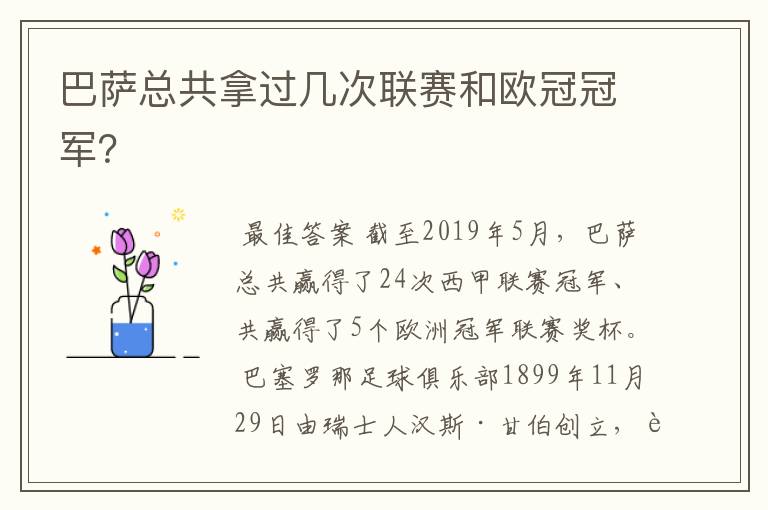 巴萨总共拿过几次联赛和欧冠冠军?

最佳答案 截至2019年5月，巴萨总共赢得了24次西甲联赛冠军、共赢得了5个欧洲冠军联赛奖杯。巴塞罗那足球俱乐部1899年11月29日由瑞士人汉斯·甘伯创立，è